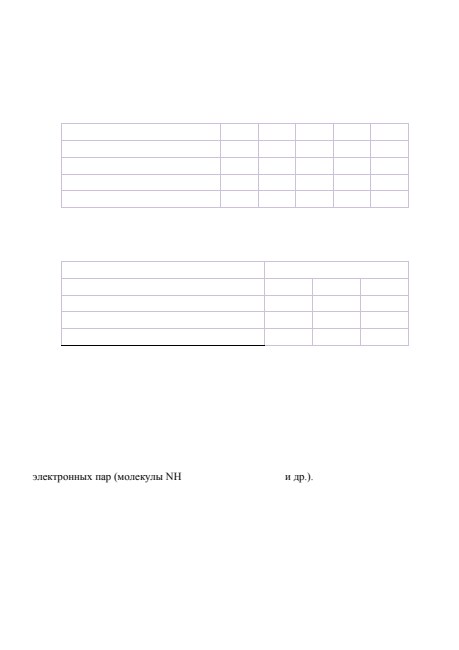 электронных пар (молекулы NH и др.).